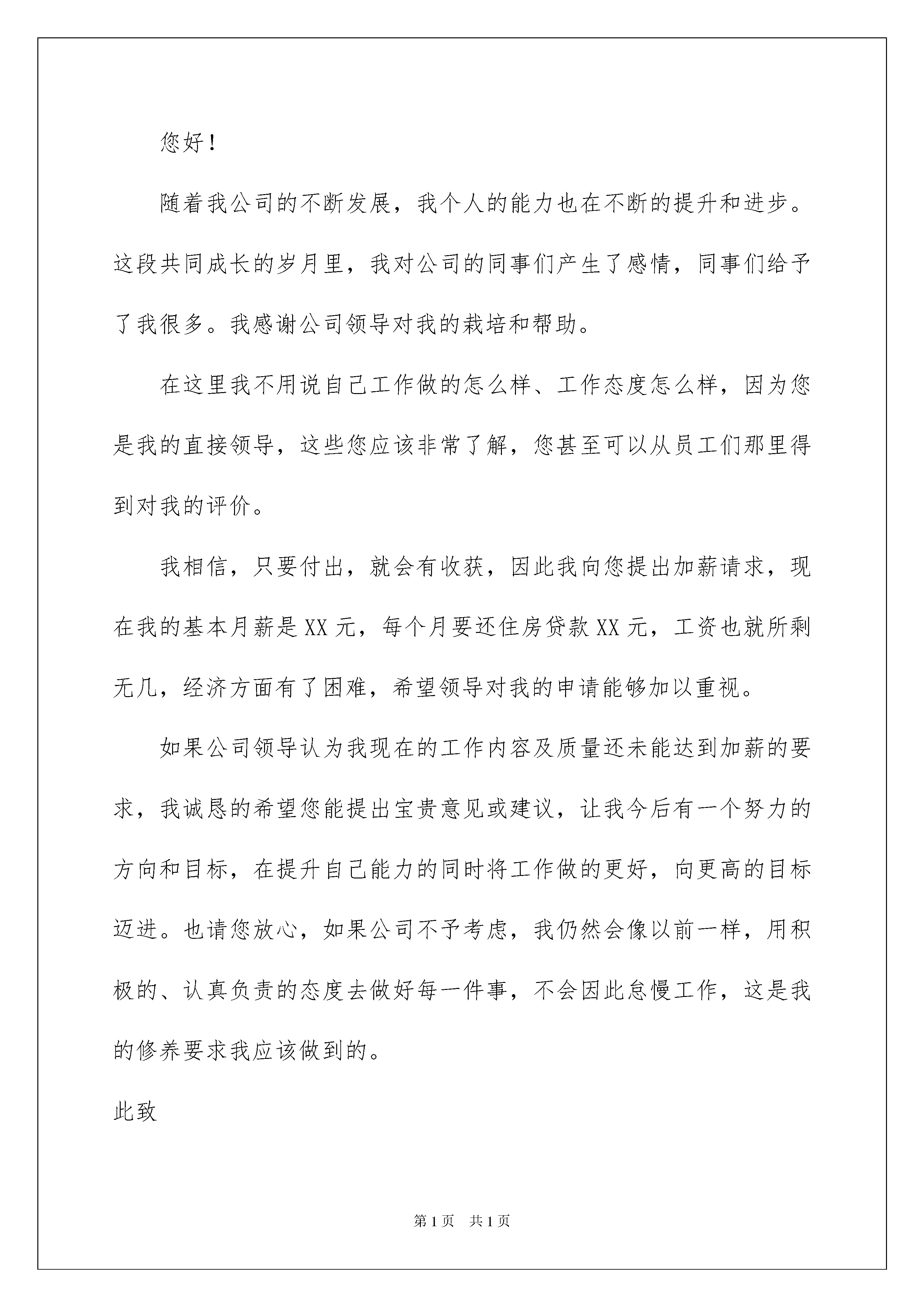 您好！

随着我公司的不断发展，我个人的能力也在不断的提升和进步。这段共同成长的岁月里，我对公司的同事们产生了感情，同事们给予了我很多。我感谢公司领导对我的栽培和帮助。

在这里我不用说自己工作做的怎么样、工作态度怎么样，因为您是我的直接领导，这些您应该非常了解，您甚至可以从员工们那里得到对我的评价。

我相信，只要付出，就会有收获，因此我向您提出加薪请求，现在我的基本月薪是XX元，每个月要还住房贷款XX元，工资也就所剩无几，经济方面有了困难，希望领导对我的申请能够加以重视。

如果公司领导认为我现在的工作内容及质量还未能达到加薪的要求，我诚恳的希望您能提出宝贵意见或建议，让我今后有一个努力的方向和目标，在提升自己能力的同时将工作做的更好，向更高的目标迈进。也请您放心，如果公司不予考虑，我仍然会像以前一样，用积极的、认真负责的态度去做好每一件事，不会因此怠慢工作，这是我的修养要求我应该做到的。

此致

第1页 共1页